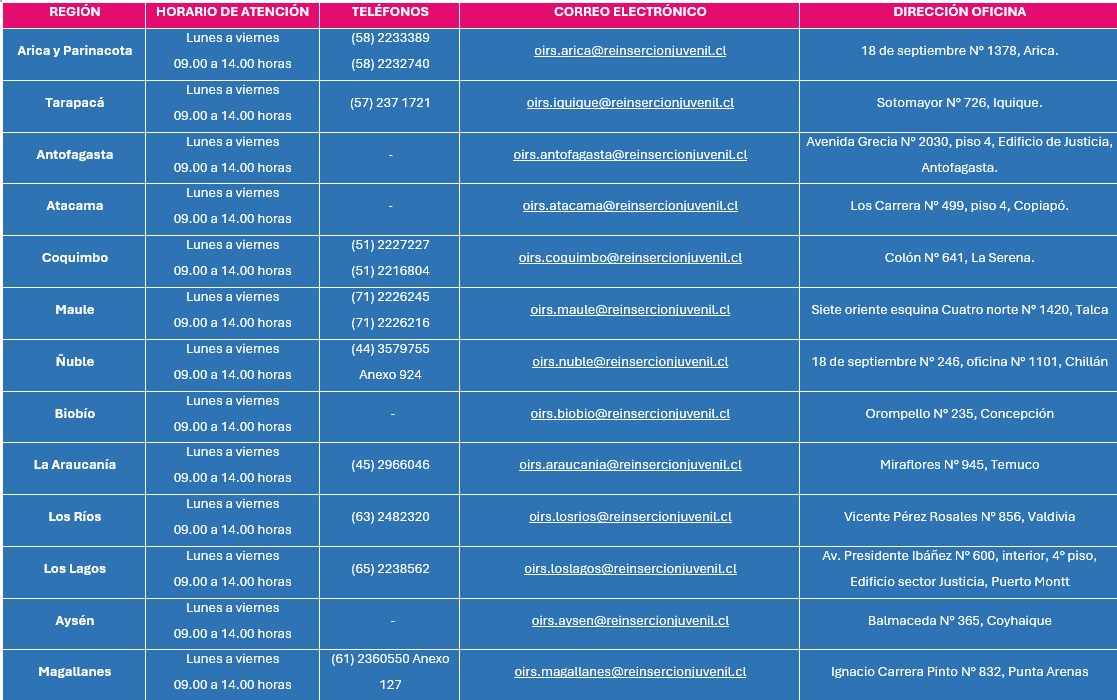 | REGIÓN | HORARIO DE ATENCIÓN | TELÉFONOS | CORREO ELECTRÓNICO | DIRECCIÓN OFICINA |
|---|---|---|---|---|
| Arica y Parinacota | Lunes a viernes 09.00 a 14.00 horas | (58) 2233389 (58) 2232740 | oirs.arica@reinsercionjuvenil.cl | 18 de septiembre N° 1378, Arica. |
| Tarapacá | Lunes a viernes 09.00 a 14.00 horas | (57) 237 1721 | oirs.iquique@reinsercionjuvenil.cl | Sotomayor N° 726, Iquique. |
| Antofagasta | Lunes a viernes 09.00 a 14.00 horas | - | oirs.antofagasta@reinsercionjuvenil.cl | Avenida Grecia N° 2030, piso 4, Edificio de Justicia, Antofagasta. |
| Atacama | Lunes a viernes 09.00 a 14.00 horas | - | oirs.atacama@reinsercionjuvenil.cl | Los Carrera N° 499, piso 4, Copiapó. |
| Coquimbo | Lunes a viernes 09.00 a 14.00 horas | (51) 2227227 (51) 2216804 | oirs.coquimbo@reinsercionjuvenil.cl | Colón N° 641, La Serena. |
| Maule | Lunes a viernes 09.00 a 14.00 horas | (71) 2226245 (71) 2226216 | oirs.maule@reinsercionjuvenil.cl | Siete oriente esquina Cuatro norte N° 1420, Talca |
| Ñuble | Lunes a viernes 09.00 a 14.00 horas | (44) 3579755 Anexo 924 | oirs.nuble@reinsercionjuvenil.cl | 18 de septiembre N° 246, oficina N° 1101, Chillán |
| Biobío | Lunes a viernes 09.00 a 14.00 horas | - | oirs.biobio@reinsercionjuvenil.cl | Orompello N° 235, Concepción |
| La Araucanía | Lunes a viernes 09.00 a 14.00 horas | (45) 2966046 | oirs.araucania@reinsercionjuvenil.cl | Miraflores N° 945, Temuco |
| Los Ríos | Lunes a viernes 09.00 a 14.00 horas | (63) 2482320 | oirs.losrios@reinsercionjuvenil.cl | Vicente Pérez Rosales N° 856, Valdivia |
| Los Lagos | Lunes a viernes 09.00 a 14.00 horas | (65) 2238562 | oirs.loslagos@reinsercionjuvenil.cl | Av. Presidente Ibáñez N° 600, interior, 4° piso, Edificio sector Justicia, Puerto Montt |
| Aysén | Lunes a viernes 09.00 a 14.00 horas | - | oirs.aysen@reinsercionjuvenil.cl | Balmaceda N° 365, Coyhaique |
| Magallanes | Lunes a viernes 09.00 a 14.00 horas | (61) 2360550 Anexo 127 | oirs.magallanes@reinsercionjuvenil.cl | Ignacio Carrera Pinto N° 832, Punta Arenas |